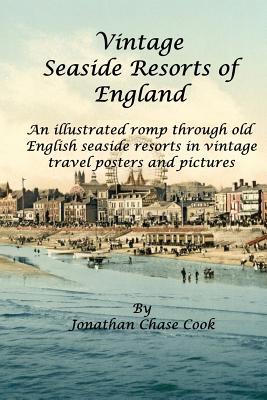 Vintage Seaside Resorts of England

An illustrated romp through old English seaside resorts in vintage travel posters and pictures

By
Jonathan Chase Cook